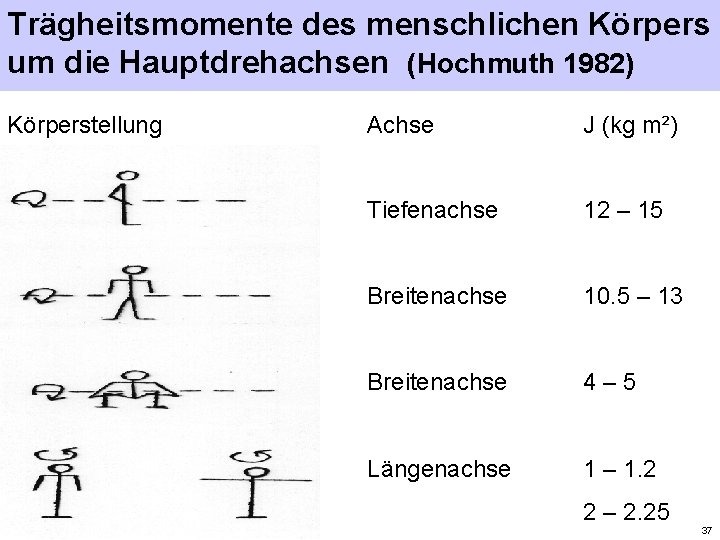 Trägheitsmomente des menschlichen Körpers um die Hauptdrehachsen (Hochmuth 1982)

| Körperstellung | Achse | J (kg m²) |
|---|---|---|
| | Tiefenachse | 12 – 15 |
| | Breitenachse | 10.5 – 13 |
| | Breitenachse | 4 – 5 |
| | Längenachse | 1 – 1.2 |
| | | 2 – 2.25 |

37